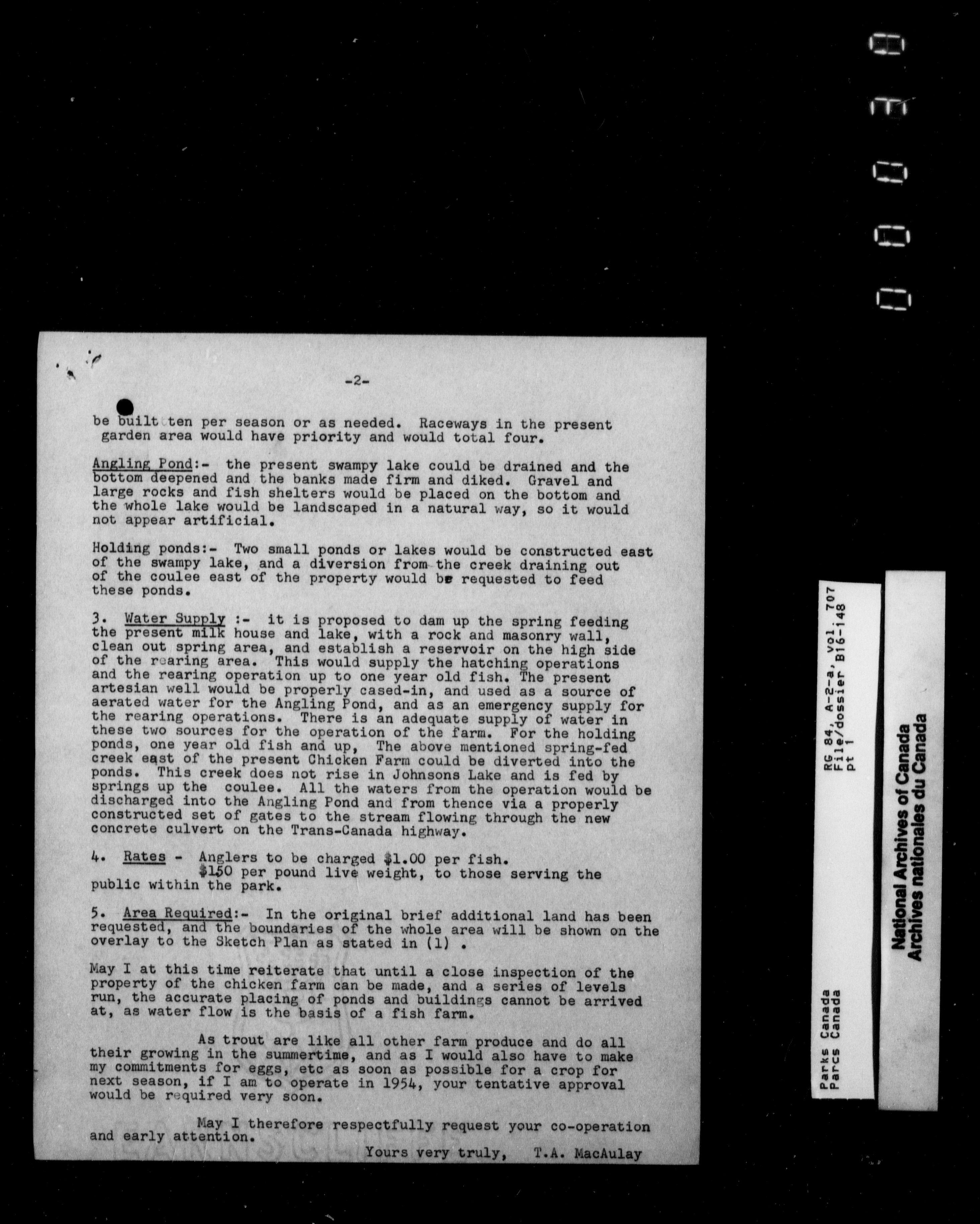 -2-

be built ten per season or as needed. Raceways in the present garden area would have priority and would total four.

Angling Pond:- the present swampy lake could be drained and the bottom deepened and the banks made firm and diked. Gravel and large rocks and fish shelters would be placed on the bottom and the whole lake would be landscaped in a natural way, so it would not appear artificial.

Holding ponds:- Two small ponds or lakes would be constructed east of the swampy lake, and a diversion from the creek draining out of the coulee east of the property would be requested to feed these ponds.

3. Water Supply :- it is proposed to dam up the spring feeding the present milk house and lake, with a rock and masonry wall, clean out spring area, and establish a reservoir on the high side of the rearing area. This would supply the hatching operations and the rearing operation up to one year old fish. The present artesian well would be properly cased-in, and used as a source of aerated water for the Angling Pond, and as an emergency supply for the rearing operations. There is an adequate supply of water in these two sources for the operation of the farm. For the holding ponds, one year old fish and up, The above mentioned spring-fed creek east of the present Chicken Farm could be diverted into the ponds. This creek does not rise in Johnsons Lake and is fed by springs up the coulee. All the waters from the operation would be discharged into the Angling Pond and from thence via a properly constructed set of gates to the stream flowing through the new concrete culvert on the Trans-Canada highway.

4. Rates - Anglers to be charged $1.00 per fish. $150 per pound live weight, to those serving the public within the park.

5. Area Required:- In the original brief additional land has been requested, and the boundaries of the whole area will be shown on the overlay to the Sketch Plan as stated in (1) .

May I at this time reiterate that until a close inspection of the property of the chicken farm can be made, and a series of levels run, the accurate placing of ponds and buildings cannot be arrived at, as water flow is the basis of a fish farm.

As trout are like all other farm produce and do all their growing in the summertime, and as I would also have to make my commitments for eggs, etc as soon as possible for a crop for next season, if I am to operate in 1954, your tentative approval would be required very soon.

May I therefore respectfully request your co-operation and early attention.

Yours very truly, T.A. MacAulay

RG 84, A-2-a, vol. 707
File/dossier B16-148
pt 1

Parks Canada
Parcs Canada

National Archives of Canada
Archives nationales du Canada